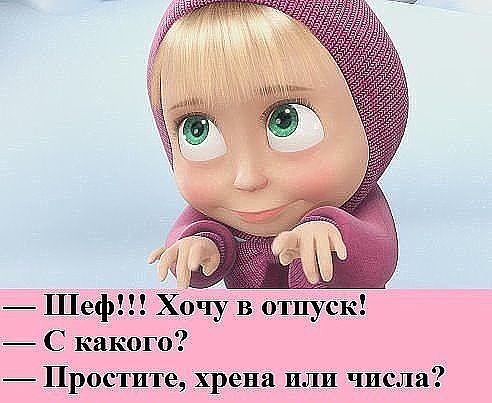 — Шеф!!! Хочу в отпуск!
— С какого?
— Простите, хрена или числа?